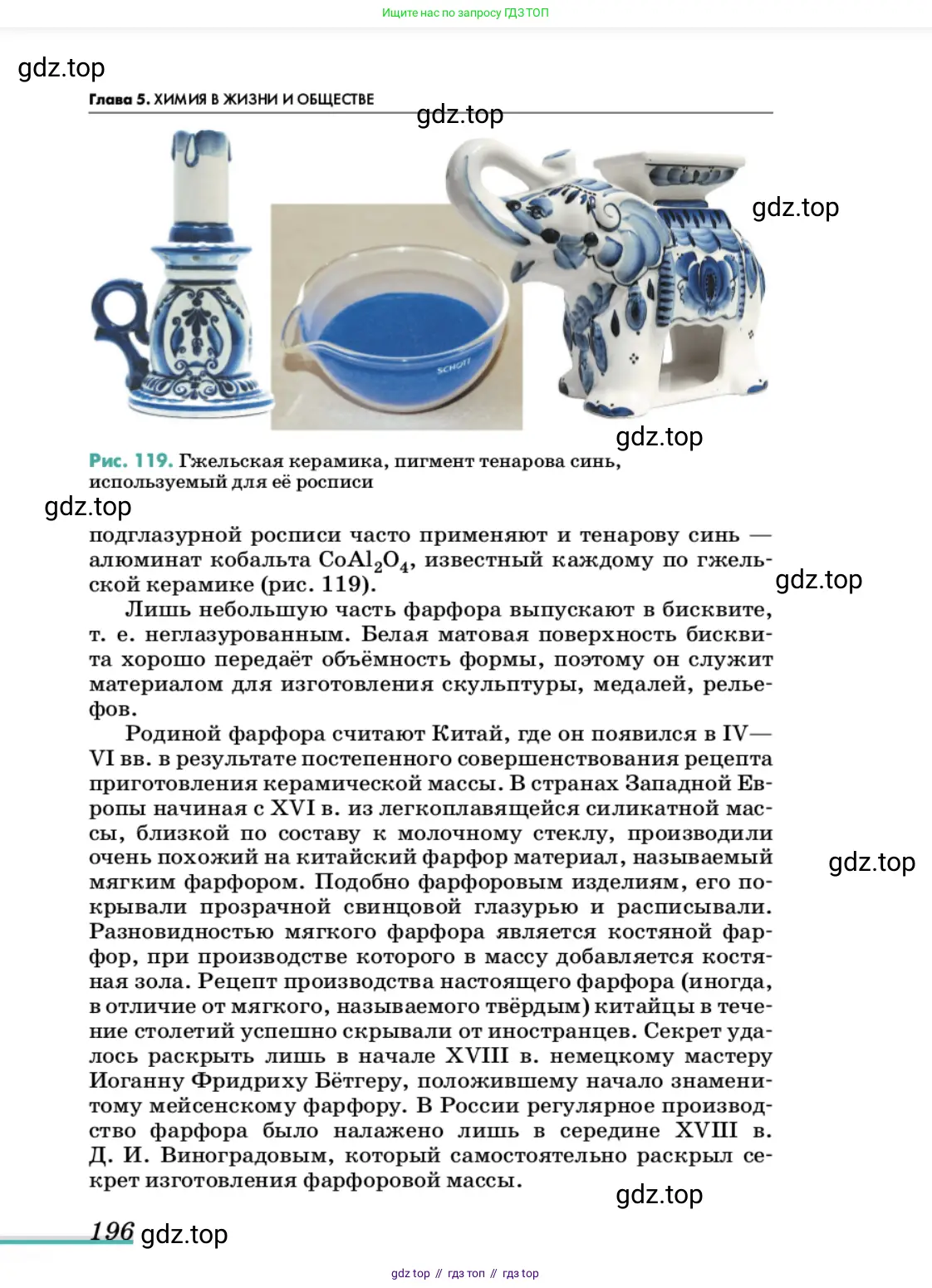 Ищите нас по запросу ГДЗ ТОП

gdz.top

Глава 5. ХИМИЯ В ЖИЗНИ И ОБЩЕСТВЕ

gdz.top

gdz.top

SCHOTT

gdz.top

Рис. 119. Гжельская керамика, пигмент тенарова синь, используемый для её росписи

gdz.top

подглазурной росписи часто применяют и тенарову синь — алюминат кобальта $CoAl_2O_4$, известный каждому по гжельской керамике (рис. 119).

gdz.top

Лишь небольшую часть фарфора выпускают в бисквите, т. е. неглазурованным. Белая матовая поверхность бисквита хорошо передаёт объёмность формы, поэтому он служит материалом для изготовления скульптуры, медалей, рельефов.

Родиной фарфора считают Китай, где он появился в IV—VI вв. в результате постепенного совершенствования рецепта приготовления керамической массы. В странах Западной Европы начиная с XVI в. из легкоплавящейся силикатной массы, близкой по составу к молочному стеклу, производили очень похожий на китайский фарфор материал, называемый мягким фарфором. Подобно фарфоровым изделиям, его покрывали прозрачной свинцовой глазурью и расписывали. Разновидностью мягкого фарфора является костяной фарфор, при производстве которого в массу добавляется костяная зола. Рецепт производства настоящего фарфора (иногда, в отличие от мягкого, называемого твёрдым) китайцы в течение столетий успешно скрывали от иностранцев. Секрет удалось раскрыть лишь в начале XVIII в. немецкому мастеру Иоганну Фридриху Бётгеру, положившему начало знаменитому мейсенскому фарфору. В России регулярное производство фарфора было налажено лишь в середине XVIII в. Д. И. Виноградовым, который самостоятельно раскрыл секрет изготовления фарфоровой массы.

gdz.top

gdz.top

196 gdz.top

gdz top // гдз топ // гдз top